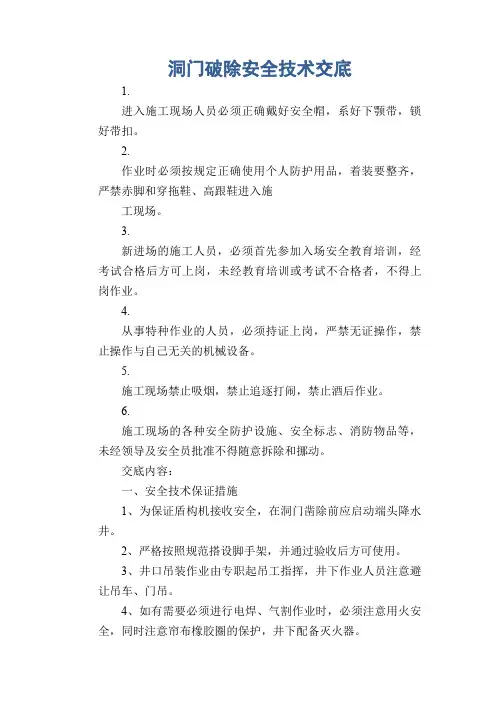 洞门破除安全技术交底

1.

进入施工现场人员必须正确戴好安全帽，系好下颚带，锁好带扣。

2.

作业时必须按规定正确使用个人防护用品，着装要整齐，严禁赤脚和穿拖鞋、高跟鞋进入施

工现场。

3.

新进场的施工人员，必须首先参加入场安全教育培训，经考试合格后方可上岗，未经教育培训或考试不合格者，不得上岗作业。

4.

从事特种作业的人员，必须持证上岗，严禁无证操作，禁止操作与自己无关的机械设备。

5.

施工现场禁止吸烟，禁止追逐打闹，禁止酒后作业。

6.

施工现场的各种安全防护设施、安全标志、消防物品等，未经领导及安全员批准不得随意拆除和挪动。

交底内容：

一、安全技术保证措施

1、为保证盾构机接收安全，在洞门凿除前应启动端头降水井。

2、严格按照规范搭设脚手架，并通过验收后方可使用。

3、井口吊装作业由专职起吊工指挥，井下作业人员注意避让吊车、门吊。

4、如有需要必须进行电焊、气割作业时，必须注意用火安全，同时注意帘布橡胶圈的保护，井下配备灭火器。